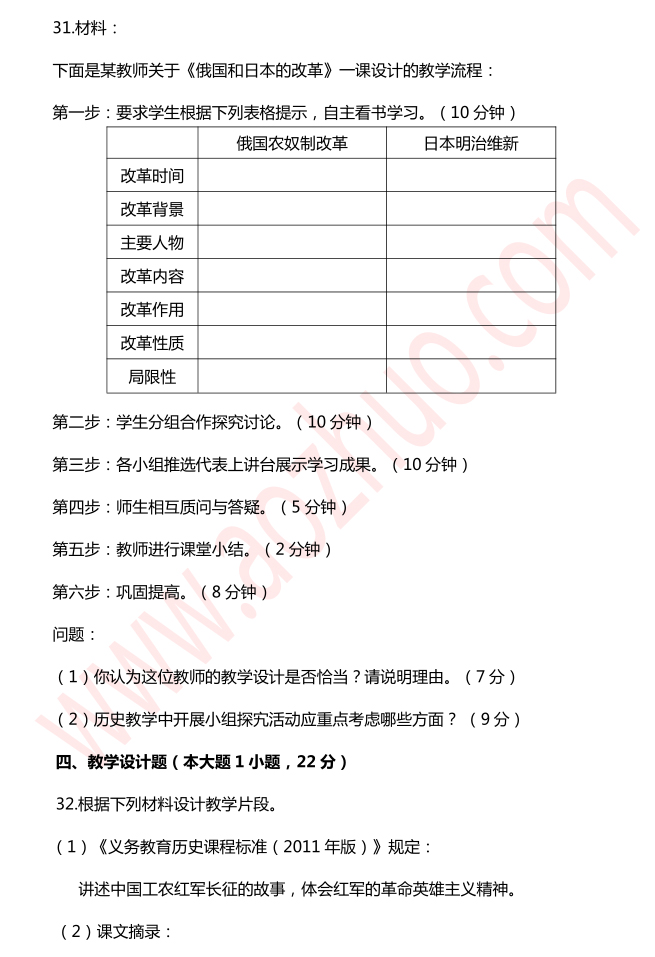 31.材料：

下面是某教师关于《俄国和日本的改革》一课设计的教学流程：

第一步：要求学生根据下列表格提示，自主看书学习。（10 分钟）

| | 俄国农奴制改革 | 日本明治维新 |
|---|---|---|
| 改革时间 | | |
| 改革背景 | | |
| 主要人物 | | |
| 改革内容 | | |
| 改革作用 | | |
| 改革性质 | | |
| 局限性 | | |

第二步：学生分组合作探究讨论。（10 分钟）

第三步：各小组推选代表上讲台展示学习成果。（10 分钟）

第四步：师生相互质问与答疑。（5 分钟）

第五步：教师进行课堂小结。（2 分钟）

第六步：巩固提高。（8 分钟）

问题：

（1）你认为这位教师的教学设计是否恰当？请说明理由。（7 分）

（2）历史教学中开展小组探究活动应重点考虑哪些方面？（9 分）

四、教学设计题（本大题 1 小题，22 分）

32.根据下列材料设计教学片段。

（1）《义务教育历史课程标准（2011 年版）》规定：

讲述中国工农红军长征的故事，体会红军的革命英雄主义精神。

（2）课文摘录：

www.aozhuo.com